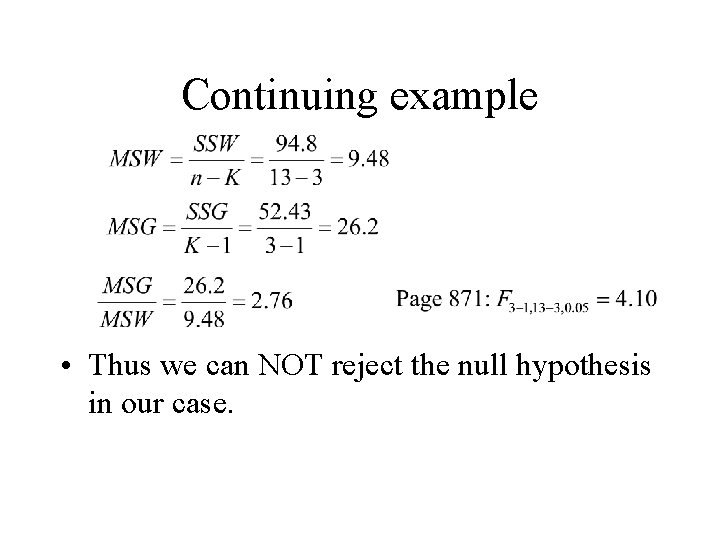 Continuing example

$MSW = \frac{SSW}{n-K} = \frac{94.8}{13-3} = 9.48$

$MSG = \frac{SSG}{K-1} = \frac{52.43}{3-1} = 26.2$

$\frac{MSG}{MSW} = \frac{26.2}{9.48} = 2.76$

Page 871: $F_{3-1,13-3,0.05} = 4.10$

• Thus we can NOT reject the null hypothesis in our case.